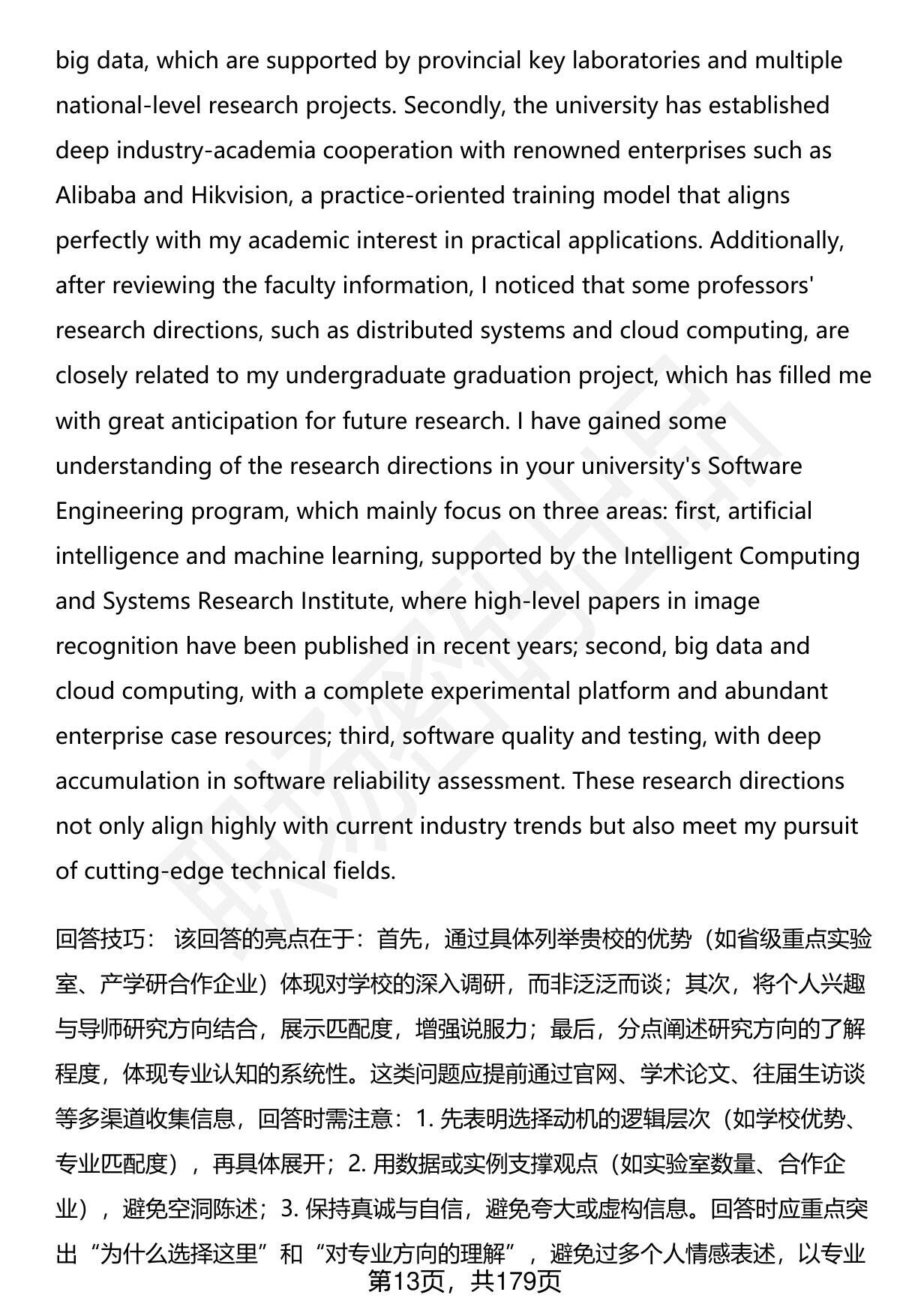 big data, which are supported by provincial key laboratories and multiple national-level research projects. Secondly, the university has established deep industry-academia cooperation with renowned enterprises such as Alibaba and Hikvision, a practice-oriented training model that aligns perfectly with my academic interest in practical applications. Additionally, after reviewing the faculty information, I noticed that some professors' research directions, such as distributed systems and cloud computing, are closely related to my undergraduate graduation project, which has filled me with great anticipation for future research. I have gained some understanding of the research directions in your university's Software Engineering program, which mainly focus on three areas: first, artificial intelligence and machine learning, supported by the Intelligent Computing and Systems Research Institute, where high-level papers in image recognition have been published in recent years; second, big data and cloud computing, with a complete experimental platform and abundant enterprise case resources; third, software quality and testing, with deep accumulation in software reliability assessment. These research directions not only align highly with current industry trends but also meet my pursuit of cutting-edge technical fields.

回答技巧： 该回答的亮点在于：首先，通过具体列举贵校的优势（如省级重点实验室、产学研合作企业）体现对学校的深入调研，而非泛泛而谈；其次，将个人兴趣与导师研究方向结合，展示匹配度，增强说服力；最后，分点阐述研究方向的了解程度，体现专业认知的系统性。这类问题应提前通过官网、学术论文、往届生访谈等多渠道收集信息，回答时需注意：1. 先表明选择动机的逻辑层次（如学校优势、专业匹配度），再具体展开；2. 用数据或实例支撑观点（如实验室数量、合作企业），避免空洞陈述；3. 保持真诚与自信，避免夸大或虚构信息。回答时应重点突出“为什么选择这里”和“对专业方向的理解”，避免过多个人情感表述，以专业

第13页，共179页